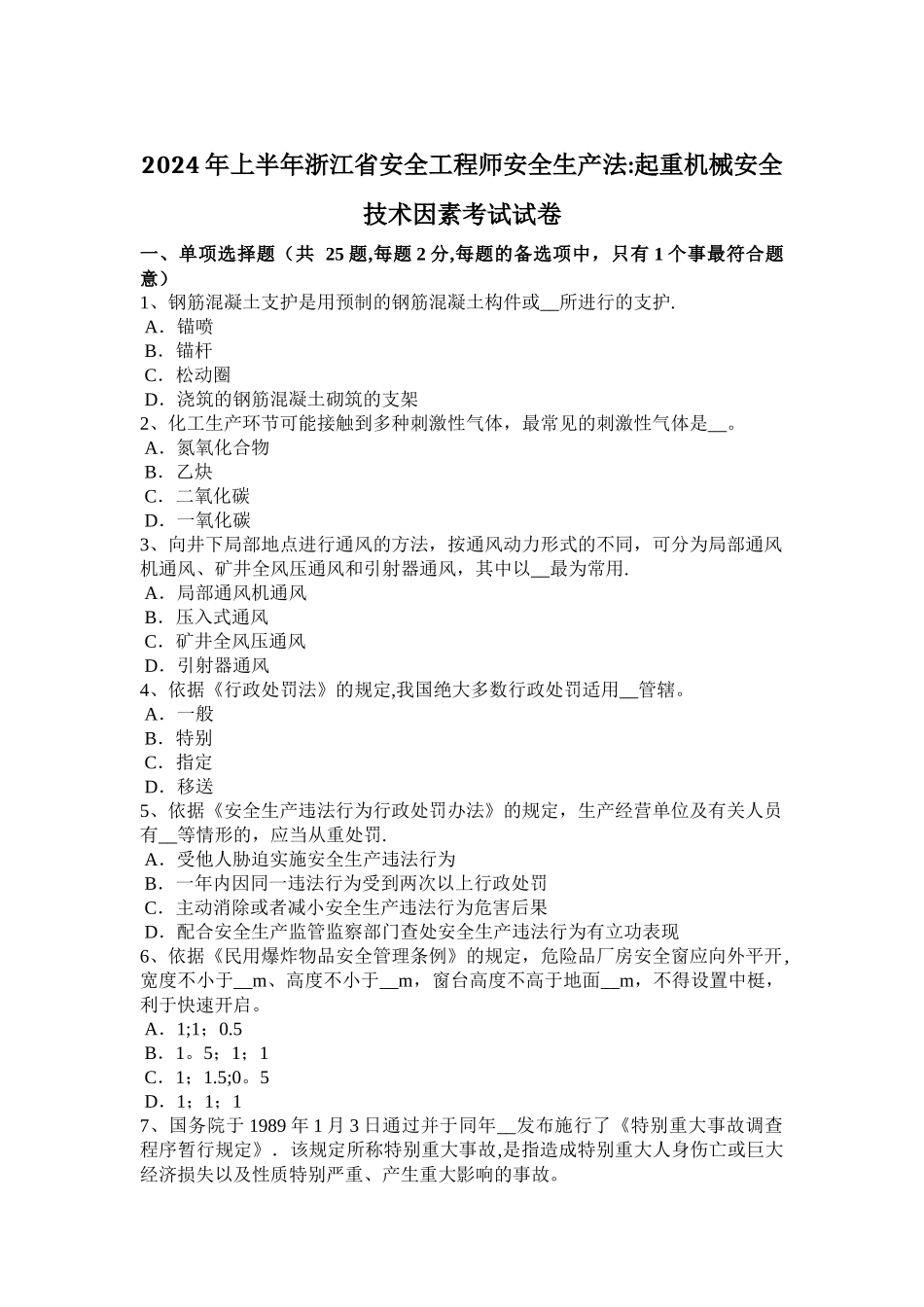 2024年上半年浙江省安全工程师安全生产法:起重机械安全技术因素考试试卷

一、单项选择题（共 25题,每题2分,每题的备选项中，只有1个事最符合题意）
1、钢筋混凝土支护是用预制的钢筋混凝土构件或__所进行的支护.
A．锚喷
B．锚杆
C．松动圈
D．浇筑的钢筋混凝土砌筑的支架
2、化工生产环节可能接触到多种刺激性气体，最常见的刺激性气体是__。
A．氮氧化合物
B．乙炔
C．二氧化碳
D．一氧化碳
3、向井下局部地点进行通风的方法，按通风动力形式的不同，可分为局部通风机通风、矿井全风压通风和引射器通风，其中以__最为常用.
A．局部通风机通风
B．压入式通风
C．矿井全风压通风
D．引射器通风
4、依据《行政处罚法》的规定,我国绝大多数行政处罚适用__管辖。
A．一般
B．特别
C．指定
D．移送
5、依据《安全生产违法行为行政处罚办法》的规定，生产经营单位及有关人员有__等情形的，应当从重处罚.
A．受他人胁迫实施安全生产违法行为
B．一年内因同一违法行为受到两次以上行政处罚
C．主动消除或者减小安全生产违法行为危害后果
D．配合安全生产监管监察部门查处安全生产违法行为有立功表现
6、依据《民用爆炸物品安全管理条例》的规定，危险品厂房安全窗应向外平开,宽度不小于__m、高度不小于__m，窗台高度不高于地面__m，不得设置中梃，利于快速开启。
A．1;1；0.5
B．1。5；1；1
C．1；1.5;0。5
D．1；1；1
7、国务院于1989年1月3日通过并于同年__发布施行了《特别重大事故调查程序暂行规定》．该规定所称特别重大事故,是指造成特别重大人身伤亡或巨大经济损失以及性质特别严重、产生重大影响的事故。